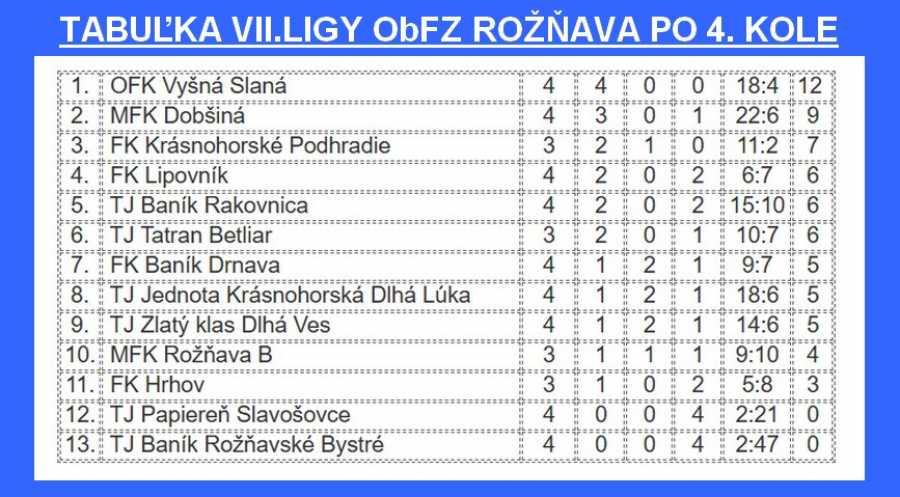 TABUĽKA VII.LIGY ObFZ ROŽŇAVA PO 4. KOLE

| 1. | OFK Vyšná Slaná | 4 | 4 | 0 | 0 | 18:4 | 12 |
|---|---|---|---|---|---|---|---|
| 2. | MFK Dobšiná | 4 | 3 | 0 | 1 | 22:6 | 9 |
| 3. | FK Krásnohorské Podhradie | 3 | 2 | 1 | 0 | 11:2 | 7 |
| 4. | FK Lipovník | 4 | 2 | 0 | 2 | 6:7 | 6 |
| 5. | TJ Baník Rakovnica | 4 | 2 | 0 | 2 | 15:10 | 6 |
| 6. | TJ Tatran Betliar | 3 | 2 | 0 | 1 | 10:7 | 6 |
| 7. | FK Baník Drnava | 4 | 1 | 2 | 1 | 9:7 | 5 |
| 8. | TJ Jednota Krásnohorská Dlhá Lúka | 4 | 1 | 2 | 1 | 18:6 | 5 |
| 9. | TJ Zlatý klas Dlhá Ves | 4 | 1 | 2 | 1 | 14:6 | 5 |
| 10. | MFK Rožňava B | 3 | 1 | 1 | 1 | 9:10 | 4 |
| 11. | FK Hrhov | 3 | 1 | 0 | 2 | 5:8 | 3 |
| 12. | TJ Papiereň Slavošovce | 4 | 0 | 0 | 4 | 2:21 | 0 |
| 13. | TJ Baník Rožňavské Bystré | 4 | 0 | 0 | 4 | 2:47 | 0 |